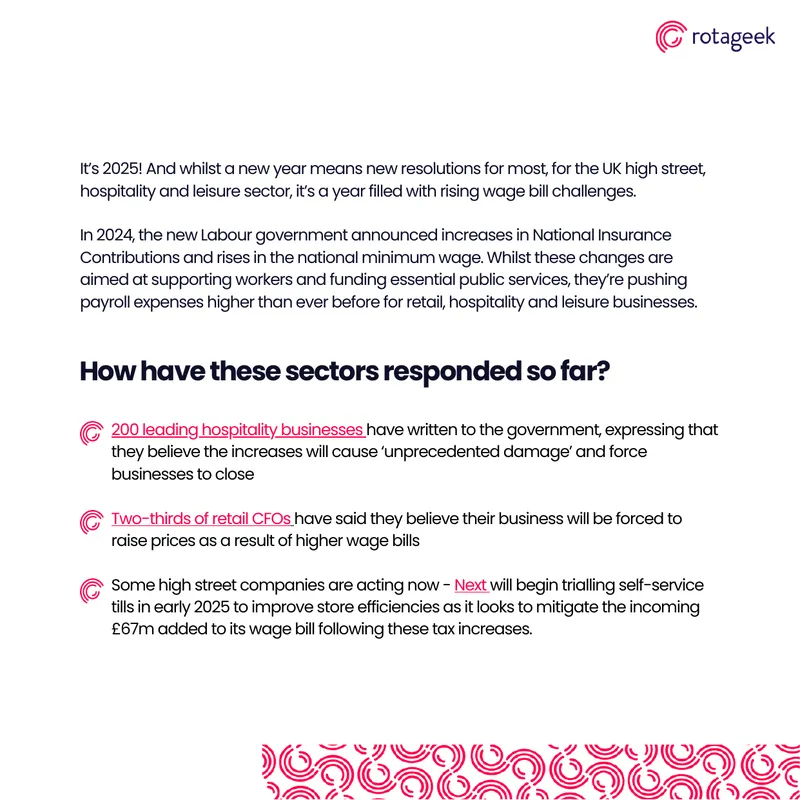 rotageek

It's 2025! And whilst a new year means new resolutions for most, for the UK high street, hospitality and leisure sector, it's a year filled with rising wage bill challenges.

In 2024, the new Labour government announced increases in National Insurance Contributions and rises in the national minimum wage. Whilst these changes are aimed at supporting workers and funding essential public services, they're pushing payroll expenses higher than ever before for retail, hospitality and leisure businesses.

How have these sectors responded so far?

200 leading hospitality businesses have written to the government, expressing that they believe the increases will cause 'unprecedented damage' and force businesses to close

Two-thirds of retail CFOs have said they believe their business will be forced to raise prices as a result of higher wage bills

Some high street companies are acting now - Next will begin trialling self-service tills in early 2025 to improve store efficiencies as it looks to mitigate the incoming £67m added to its wage bill following these tax increases.